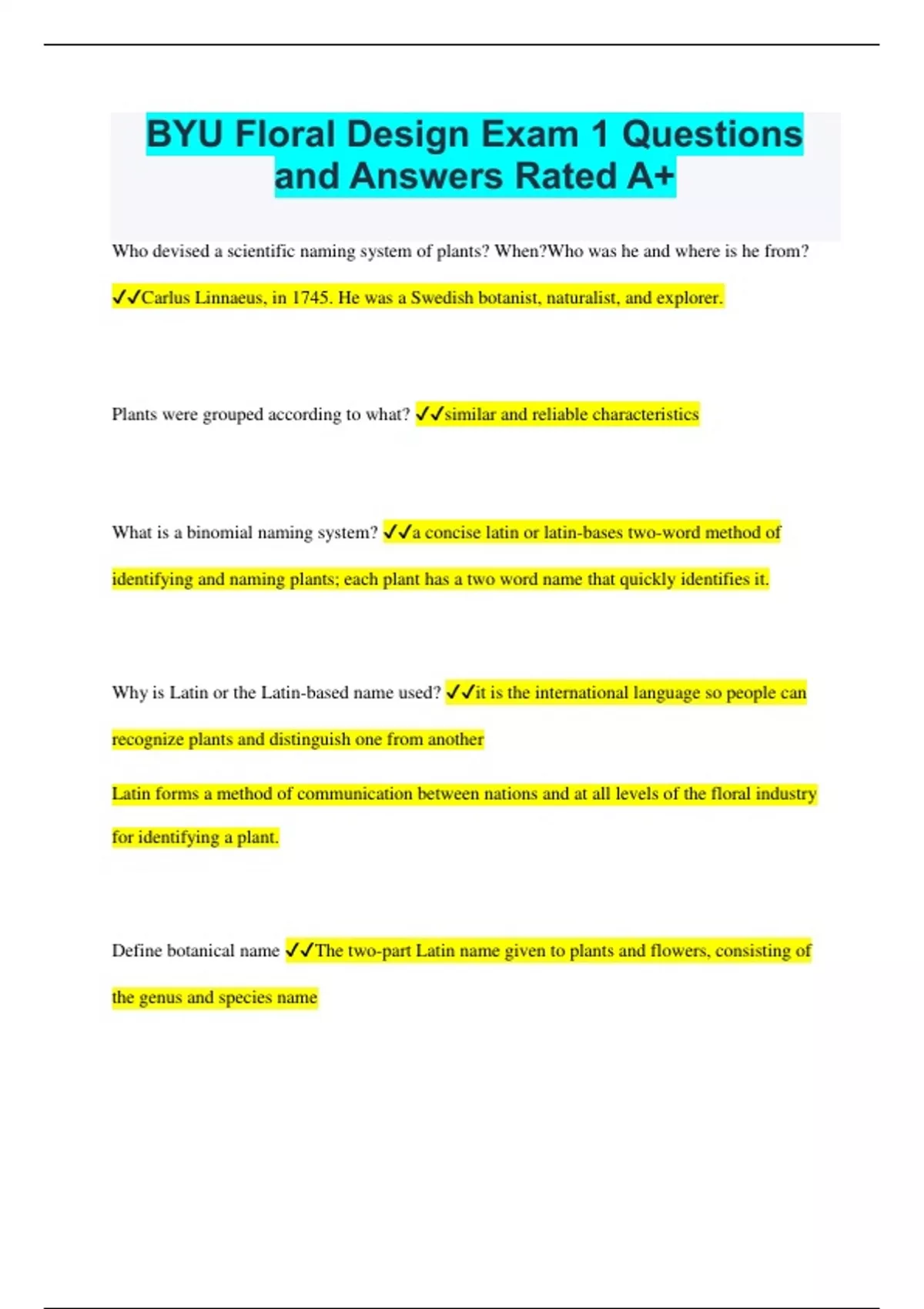 BYU Floral Design Exam 1 Questions and Answers Rated A+

Who devised a scientific naming system of plants? When?Who was he and where is he from? ✓✓Carlus Linnaeus, in 1745. He was a Swedish botanist, naturalist, and explorer.

Plants were grouped according to what? ✓✓similar and reliable characteristics

What is a binomial naming system? ✓✓a concise latin or latin-bases two-word method of identifying and naming plants; each plant has a two word name that quickly identifies it.

Why is Latin or the Latin-based name used? ✓✓it is the international language so people can recognize plants and distinguish one from another

Latin forms a method of communication between nations and at all levels of the floral industry for identifying a plant.

Define botanical name ✓✓The two-part Latin name given to plants and flowers, consisting of the genus and species name